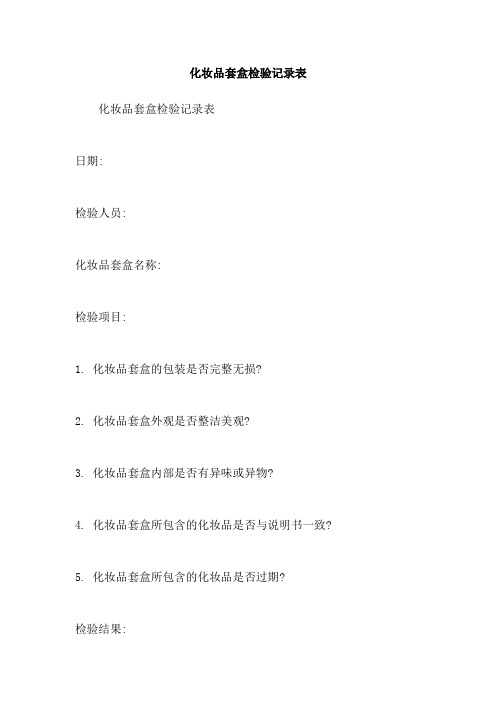 化妆品套盒检验记录表

化妆品套盒检验记录表

日期:

检验人员:

化妆品套盒名称:

检验项目:

1. 化妆品套盒的包装是否完整无损?

2. 化妆品套盒外观是否整洁美观?

3. 化妆品套盒内部是否有异味或异物?

4. 化妆品套盒所包含的化妆品是否与说明书一致?

5. 化妆品套盒所包含的化妆品是否过期?

检验结果: